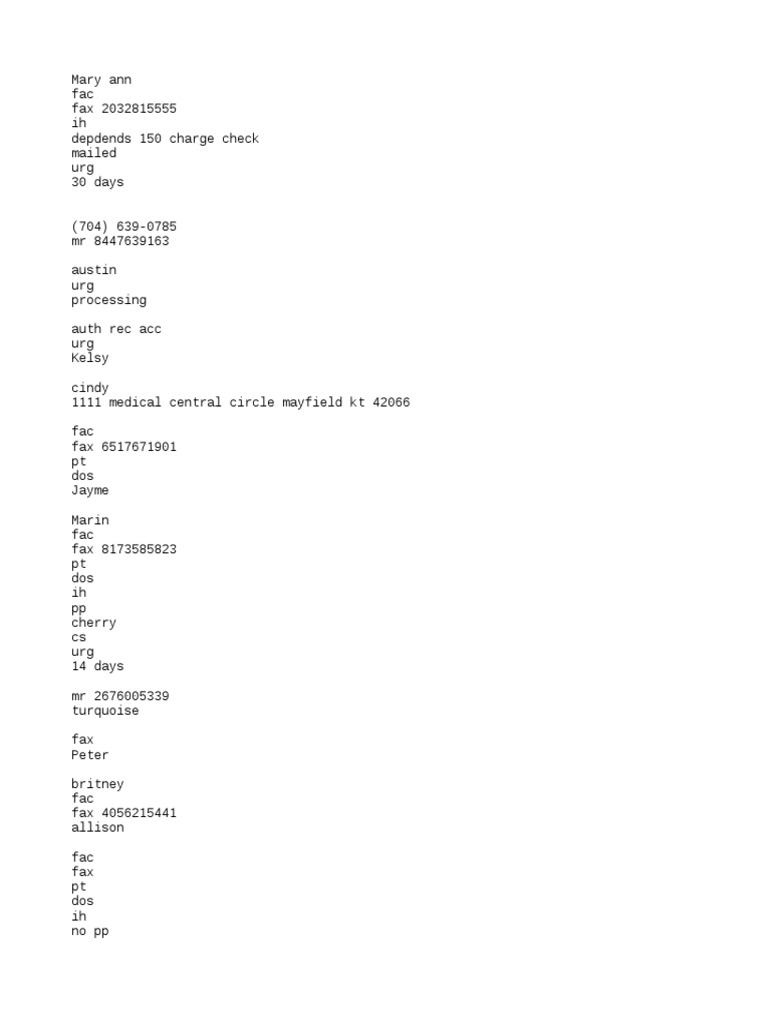 Mary ann
fac
fax 2032815555
ih
depdends 150 charge check
mailed
urg
30 days

(704) 639-0785
mr 8447639163

austin
urg
processing

auth rec acc
urg
Kelsy

cindy
1111 medical central circle mayfield kt 42066

fac
fax 6517671901
pt
dos
Jayme

Marin
fac
fax 8173585823
pt
dos
ih
pp
cherry
cs
urg
14 days

mr 2676005339
turquoise

fax
Peter

britney
fac
fax 4056215441
allison

fac
fax
pt
dos
ih
no pp